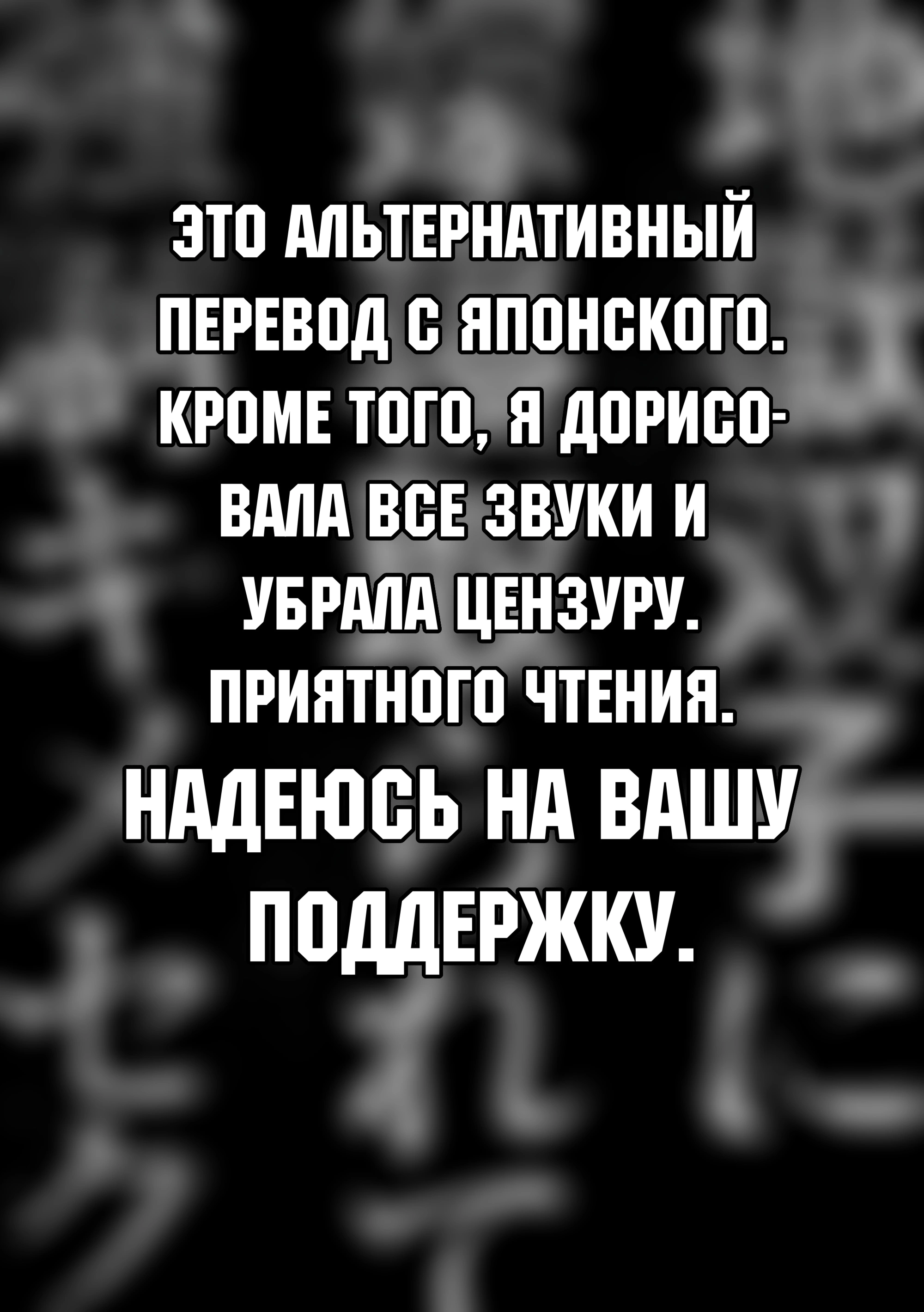 ЭТО АЛЬТЕРНАТИВНЫЙ ПЕРЕВОД С ЯПОНСКОГО. КРОМЕ ТОГО, Я ДОРИСОВАЛА ВСЕ ЗВУКИ И УБРАЛА ЦЕНЗУРУ. ПРИЯТНОГО ЧТЕНИЯ.

НАДЕЮСЬ НА ВАШУ ПОДДЕРЖКУ.